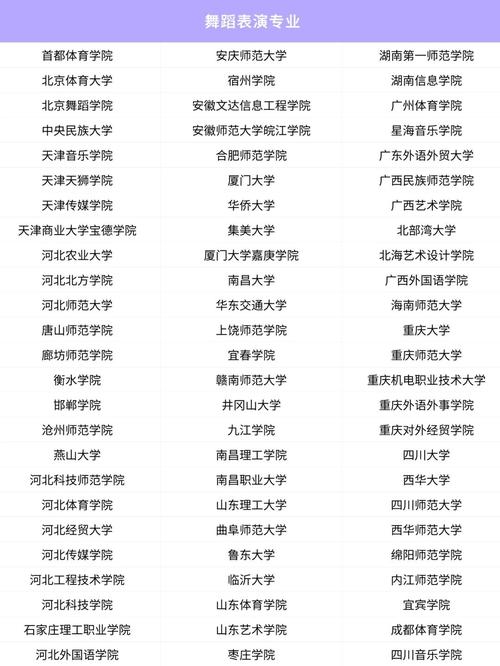 | 舞蹈表演专业 | | |
|---|---|---|
| 首都体育学院 | 安庆师范大学 | 湖南第一师范学院 |
| 北京体育大学 | 宿州学院 | 湖南信息学院 |
| 北京舞蹈学院 | 安徽文达信息工程学院 | 广州体育学院 |
| 中央民族大学 | 安徽师范大学皖江学院 | 星海音乐学院 |
| 天津音乐学院 | 合肥师范学院 | 广东外语外贸大学 |
| 天津天狮学院 | 厦门大学 | 广西民族师范学院 |
| 天津传媒学院 | 华侨大学 | 广西艺术学院 |
| 天津商业大学宝德学院 | 集美大学 | 北部湾大学 |
| 河北农业大学 | 厦门大学嘉庚学院 | 北海艺术设计学院 |
| 河北北方学院 | 南昌大学 | 广西外国语学院 |
| 河北师范大学 | 华东交通大学 | 海南师范大学 |
| 唐山师范学院 | 上饶师范学院 | 重庆大学 |
| 廊坊师范学院 | 宜春学院 | 重庆师范大学 |
| 衡水学院 | 赣南师范大学 | 重庆机电职业技术大学 |
| 邯郸学院 | 井冈山大学 | 重庆外语外事学院 |
| 沧州师范学院 | 九江学院 | 重庆对外经贸学院 |
| 燕山大学 | 南昌理工学院 | 四川大学 |
| 河北科技师范学院 | 南昌职业大学 | 西华大学 |
| 河北体育学院 | 山东理工大学 | 四川师范大学 |
| 河北经贸大学 | 曲阜师范大学 | 西华师范大学 |
| 河北传媒学院 | 鲁东大学 | 绵阳师范学院 |
| 河北工程技术学院 | 临沂大学 | 内江师范学院 |
| 河北科技学院 | 山东体育学院 | 宜宾学院 |
| 石家庄理工职业学院 | 山东艺术学院 | 成都体育学院 |
| 河北外国语学院 | 枣庄学院 | 四川音乐学院 |